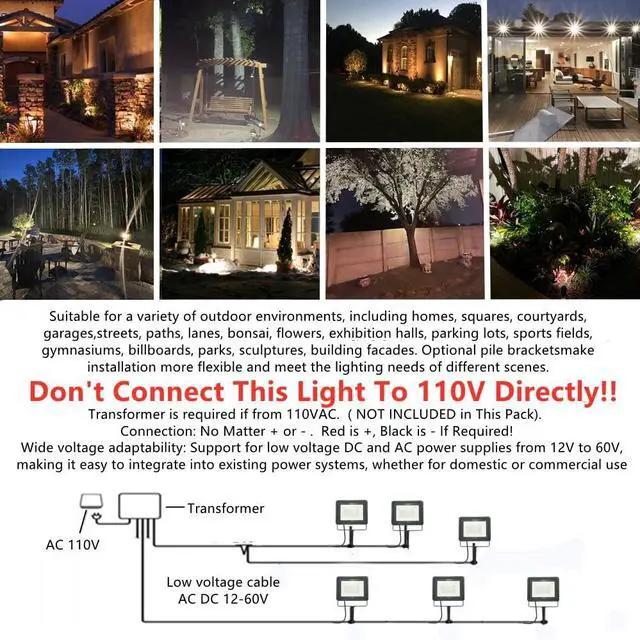 Suitable for a variety of outdoor environments, including homes, squares, courtyards, garages,streets, paths, lanes, bonsai, flowers, exhibition halls, parking lots, sports fields, gymnasiums, billboards, parks, sculptures, building facades. Optional pile bracketsmake installation more flexible and meet the lighting needs of different scenes.

Don't Connect This Light To 110V Directly!!

Transformer is required if from 110VAC. ( NOT INCLUDED in This Pack).
Connection: No Matter + or - . Red is +, Black is - If Required!
Wide voltage adaptability: Support for low voltage DC and AC power supplies from 12V to 60V, making it easy to integrate into existing power systems, whether for domestic or commercial use

Transformer
AC 110V
Low voltage cable
AC DC 12-60V